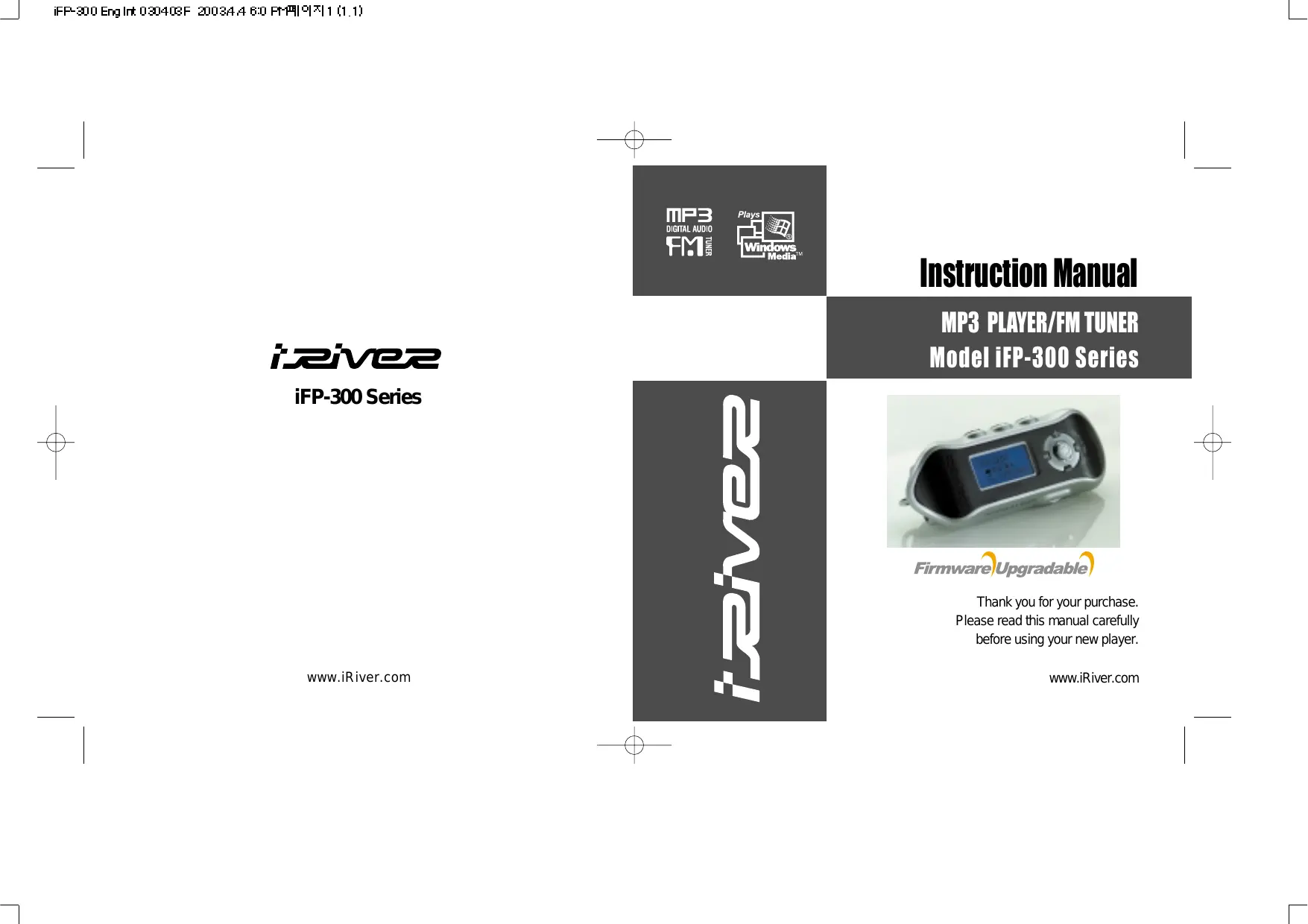 iFP-300 Eng Int 030403F 2003.4.4 6:0 PM페이지1 (1,1)

iRiver

iFP-300 Series

www.iRiver.com

MP3
DIGITAL AUDIO
FM TUNER

Plays
Windows
Media™

Instruction Manual

MP3 PLAYER/FM TUNER
Model iFP-300 Series

iRiver

Firmware Upgradable

Thank you for your purchase.
Please read this manual carefully before using your new player.

www.iRiver.com